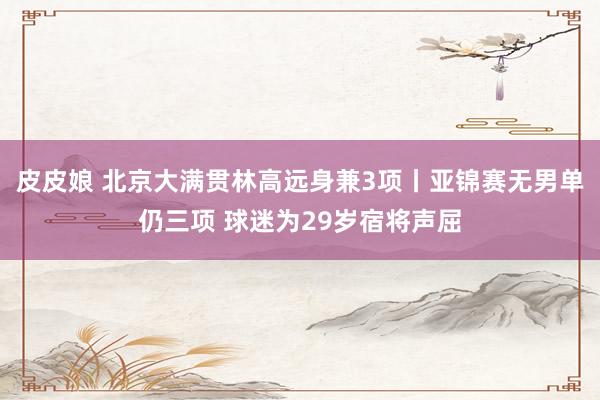 皮皮娘 北京大满贯林高远身兼3项丨亚锦赛无男单仍三项 球迷为29岁宿将声屈